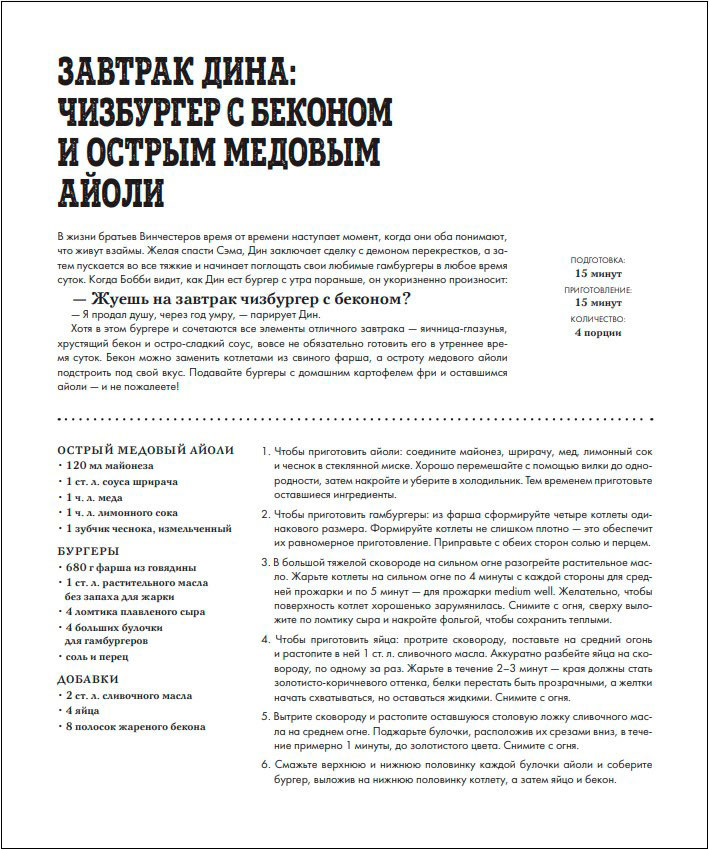 ЗАВТРАК ДИНА: ЧИЗБУРГЕР С БЕКОНОМ И ОСТРЫМ МЕДОВЫМ АЙОЛИ

В жизни братьев Винчестеров время от времени наступает момент, когда они оба понимают, что живут взаймы. Желая спасти Сэма, Дин заключает сделку с демоном перекрестков, а затем пускается во все тяжкие и начинает поглощать свои любимые гамбургеры в любое время суток. Когда Бобби видит, как Дин ест бургер с утра пораньше, он укоризненно произносит:

— Жуешь на завтрак чизбургер с беконом?

— Я продал душу, через год умру, — парирует Дин.

Хотя в этом бургере и сочетаются все элементы отличного завтрака — яичница-глазунья, хрустящий бекон и остро-сладкий соус, вовсе не обязательно готовить его в утреннее время суток. Бекон можно заменить котлетами из свиного фарша, а остроту медового айоли подстроить под свой вкус. Подавайте бургеры с домашним картофелем фри и оставшимся айоли — и не пожалеете!

ПОДГОТОВКА:
15 минут
ПРИГОТОВЛЕНИЕ:
15 минут
КОЛИЧЕСТВО:
4 порции

ОСТРЫЙ МЕДОВЫЙ АЙОЛИ
• 120 мл майонеза
• 1 ст. л. соуса шрирача
• 1 ч. л. меда
• 1 ч. л. лимонного сока
• 1 зубчик чеснока, измельченный

БУРГЕРЫ
• 680 г фарша из говядины
• 1 ст. л. растительного масла без запаха для жарки
• 4 ломтика плавленого сыра
• 4 больших булочки для гамбургеров
• соль и перец

ДОБАВКИ
• 2 ст. л. сливочного масла
• 4 яйца
• 8 полосок жареного бекона

1. Чтобы приготовить айоли: соедините майонез, шрирачу, мед, лимонный сок и чеснок в стеклянной миске. Хорошо перемешайте с помощью вилки до однородности, затем накройте и уберите в холодильник. Тем временем приготовьте оставшиеся ингредиенты.

2. Чтобы приготовить гамбургеры: из фарша сформируйте четыре котлеты одинакового размера. Формируйте котлеты не слишком плотно — это обеспечит их равномерное приготовление. Приправьте с обеих сторон солью и перцем.

3. В большой тяжелой сковороде на сильном огне разогрейте растительное масло. Жарьте котлеты на сильном огне по 4 минуты с каждой стороны для средней прожарки и по 5 минут — для прожарки medium well. Желательно, чтобы поверхность котлет хорошенько зарумянилась. Снимите с огня, сверху выложите по ломтику сыра и накройте фольгой, чтобы сохранить теплыми.

4. Чтобы приготовить яйца: протрите сковороду, поставьте на средний огонь и растопите в ней 1 ст. л. сливочного масла. Аккуратно разбейте яйца на сковороду, по одному за раз. Жарьте в течение 2–3 минут — края должны стать золотисто-коричневого оттенка, белки перестать быть прозрачными, а желтки начать схватываться, но оставаться жидкими. Снимите с огня.

5. Вытрите сковороду и растопите оставшуюся столовую ложку сливочного масла на среднем огне. Поджарьте булочки, расположив их срезами вниз, в течение примерно 1 минуты, до золотистого цвета. Снимите с огня.

6. Смажьте верхнюю и нижнюю половинку каждой булочки айоли и соберите бургер, выложив на нижнюю половинку котлету, а затем яйцо и бекон.